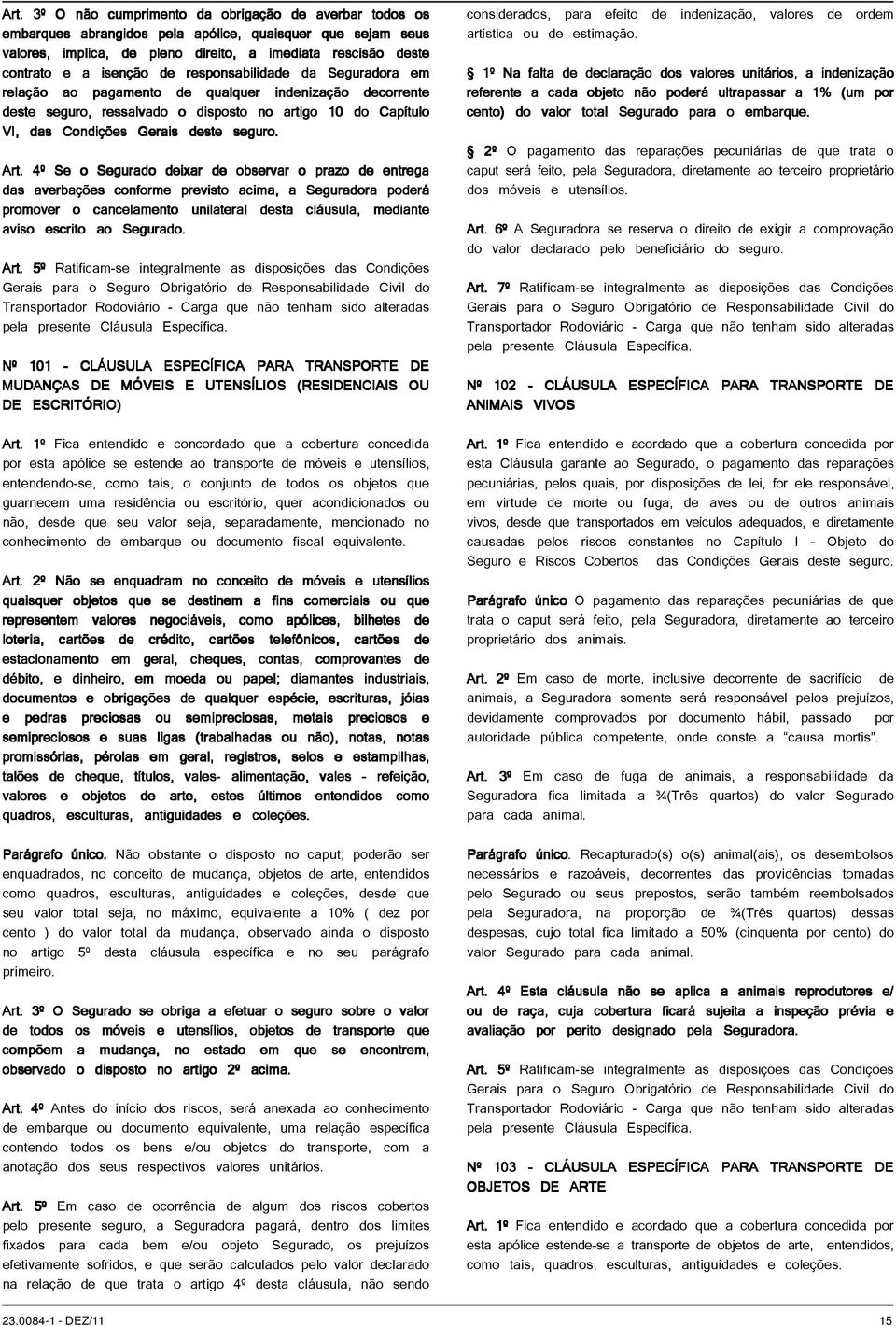 Art. 3º O não cumprimento da obrigação de averbar todos os embarques abrangidos pela apólice, quaisquer que sejam seus valores, implica, de pleno direito, a imediata rescisão deste contrato e a isenção de responsabilidade da Seguradora em relação ao pagamento de qualquer indenização decorrente deste seguro, ressalvado o disposto no artigo 10 do Capítulo VI, das Condições Gerais deste seguro.

Art. 4º Se o Segurado deixar de observar o prazo de entrega das averbações conforme previsto acima, a Seguradora poderá promover o cancelamento unilateral desta cláusula, mediante aviso escrito ao Segurado.

Art. 5º Ratificam-se integralmente as disposições das Condições Gerais para o Seguro Obrigatório de Responsabilidade Civil do Transportador Rodoviário - Carga que não tenham sido alteradas pela presente Cláusula Específica.

Nº 101 - CLÁUSULA ESPECÍFICA PARA TRANSPORTE DE MUDANÇAS DE MÓVEIS E UTENSÍLIOS (RESIDENCIAIS OU DE ESCRITÓRIO)

Art. 1º Fica entendido e concordado que a cobertura concedida por esta apólice se estende ao transporte de móveis e utensílios, entendendo-se, como tais, o conjunto de todos os objetos que guarnecem uma residência ou escritório, quer acondicionados ou não, desde que seu valor seja, separadamente, mencionado no conhecimento de embarque ou documento fiscal equivalente.

Art. 2º Não se enquadram no conceito de móveis e utensílios quaisquer objetos que se destinem a fins comerciais ou que representem valores negociáveis, como apólices, bilhetes de loteria, cartões de crédito, cartões telefônicos, cartões de estacionamento em geral, cheques, contas, comprovantes de débito, e dinheiro, em moeda ou papel; diamantes industriais, documentos e obrigações de qualquer espécie, escrituras, jóias e pedras preciosas ou semipreciosas, metais preciosos e semipreciosos e suas ligas (trabalhadas ou não), notas, notas promissórias, pérolas em geral, registros, selos e estampilhas, talões de cheque, títulos, vales- alimentação, vales - refeição, valores e objetos de arte, estes últimos entendidos como quadros, esculturas, antiguidades e coleções.

Parágrafo único. Não obstante o disposto no caput, poderão ser enquadrados, no conceito de mudança, objetos de arte, entendidos como quadros, esculturas, antiguidades e coleções, desde que seu valor total seja, no máximo, equivalente a 10% ( dez por cento ) do valor total da mudança, observado ainda o disposto no artigo 5º desta cláusula específica e no seu parágrafo primeiro.

Art. 3º O Segurado se obriga a efetuar o seguro sobre o valor de todos os móveis e utensílios, objetos de transporte que compõem a mudança, no estado em que se encontrem, observado o disposto no artigo 2º acima.

Art. 4º Antes do início dos riscos, será anexada ao conhecimento de embarque ou documento equivalente, uma relação específica contendo todos os bens e/ou objetos do transporte, com a anotação dos seus respectivos valores unitários.

Art. 5º Em caso de ocorrência de algum dos riscos cobertos pelo presente seguro, a Seguradora pagará, dentro dos limites fixados para cada bem e/ou objeto Segurado, os prejuízos efetivamente sofridos, e que serão calculados pelo valor declarado na relação de que trata o artigo 4º desta cláusula, não sendo considerados, para efeito de indenização, valores de ordem artística ou de estimação.

1º Na falta de declaração dos valores unitários, a indenização referente a cada objeto não poderá ultrapassar a 1% (um por cento) do valor total Segurado para o embarque.

2º O pagamento das reparações pecuniárias de que trata o caput será feito, pela Seguradora, diretamente ao terceiro proprietário dos móveis e utensílios.

Art. 6º A Seguradora se reserva o direito de exigir a comprovação do valor declarado pelo beneficiário do seguro.

Art. 7º Ratificam-se integralmente as disposições das Condições Gerais para o Seguro Obrigatório de Responsabilidade Civil do Transportador Rodoviário - Carga que não tenham sido alteradas pela presente Cláusula Específica.

Nº 102 - CLÁUSULA ESPECÍFICA PARA TRANSPORTE DE ANIMAIS VIVOS

Art. 1º Fica entendido e acordado que a cobertura concedida por esta Cláusula garante ao Segurado, o pagamento das reparações pecuniárias, pelos quais, por disposições de lei, for ele responsável, em virtude de morte ou fuga, de aves ou de outros animais vivos, desde que transportados em veículos adequados, e diretamente causadas pelos riscos constantes no Capítulo I - Objeto do Seguro e Riscos Cobertos das Condições Gerais deste seguro.

Parágrafo único O pagamento das reparações pecuniárias de que trata o caput será feito, pela Seguradora, diretamente ao terceiro proprietário dos animais.

Art. 2º Em caso de morte, inclusive decorrente de sacrifício de animais, a Seguradora somente será responsável pelos prejuízos, devidamente comprovados por documento hábil, passado por autoridade pública competente, onde conste a "causa mortis".

Art. 3º Em caso de fuga de animais, a responsabilidade da Seguradora fica limitada a ¾(Três quartos) do valor Segurado para cada animal.

Parágrafo único. Recapturado(s) o(s) animal(ais), os desembolsos necessários e razoáveis, decorrentes das providências tomadas pelo Segurado ou seus prepostos, serão também reembolsados pela Seguradora, na proporção de ¾(Três quartos) dessas despesas, cujo total fica limitado a 50% (cinquenta por cento) do valor Segurado para cada animal.

Art. 4º Esta cláusula não se aplica a animais reprodutores e/ ou de raça, cuja cobertura ficará sujeita a inspeção prévia e avaliação por perito designado pela Seguradora.

Art. 5º Ratificam-se integralmente as disposições das Condições Gerais para o Seguro Obrigatório de Responsabilidade Civil do Transportador Rodoviário - Carga que não tenham sido alteradas pela presente Cláusula Específica.

Nº 103 - CLÁUSULA ESPECÍFICA PARA TRANSPORTE DE OBJETOS DE ARTE

Art. 1º Fica entendido e acordado que a cobertura concedida por esta apólice estende-se a transporte de objetos de arte, entendidos, como tais, quadros, esculturas, antiguidades e coleções.

23.0084-1 - DEZ/11

15